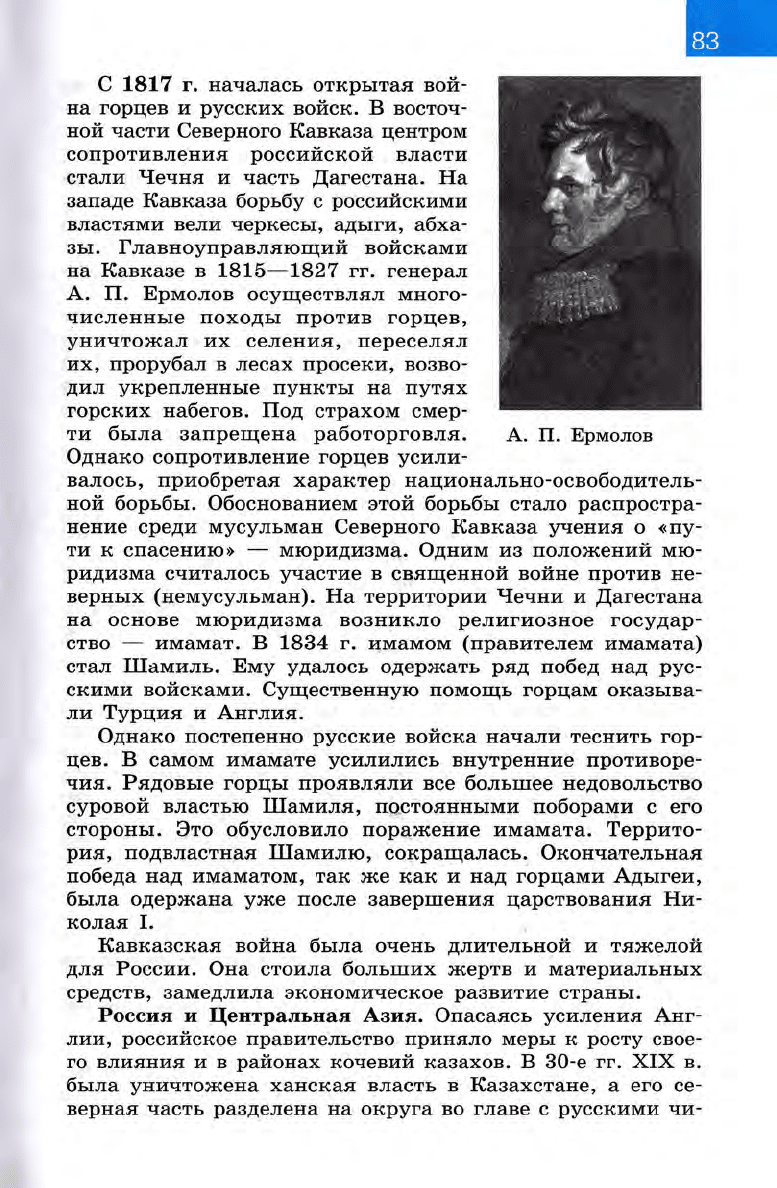 83

С 1817 г. началась открытая война горцев и русских войск. В восточной части Северного Кавказа центром сопротивления российской власти стали Чечня и часть Дагестана. На западе Кавказа борьбу с российскими властями вели черкесы, адыги, абхазы. Главноуправляющий войсками на Кавказе в 1815—1827 гг. генерал А. П. Ермолов осуществлял многочисленные походы против горцев, уничтожал их селения, переселял их, прорубал в лесах просеки, возводил укрепленные пункты на путях горских набегов. Под страхом смерти была запрещена работорговля. Однако сопротивление горцев усиливалось, приобретая характер национально-освободительной борьбы. Обоснованием этой борьбы стало распространение среди мусульман Северного Кавказа учения о «пути к спасению» — мюридизма. Одним из положений мюридизма считалось участие в священной войне против неверных (немусульман). На территории Чечни и Дагестана на основе мюридизма возникло религиозное государство — имамат. В 1834 г. имамом (правителем имамата) стал Шамиль. Ему удалось одержать ряд побед над русскими войсками. Существенную помощь горцам оказывали Турция и Англия.

А. П. Ермолов

Однако постепенно русские войска начали теснить горцев. В самом имамате усилились внутренние противоречия. Рядовые горцы проявляли все большее недовольство суровой властью Шамиля, постоянными поборами с его стороны. Это обусловило поражение имамата. Территория, подвластная Шамилю, сокращалась. Окончательная победа над имаматом, так же как и над горцами Адыгеи, была одержана уже после завершения царствования Николая I.

Кавказская война была очень длительной и тяжелой для России. Она стоила больших жертв и материальных средств, замедлила экономическое развитие страны.

Россия и Центральная Азия. Опасаясь усиления Англии, российское правительство приняло меры к росту своего влияния и в районах кочевий казахов. В 30-е гг. XIX в. была уничтожена ханская власть в Казахстане, а его северная часть разделена на округа во главе с русскими чи-